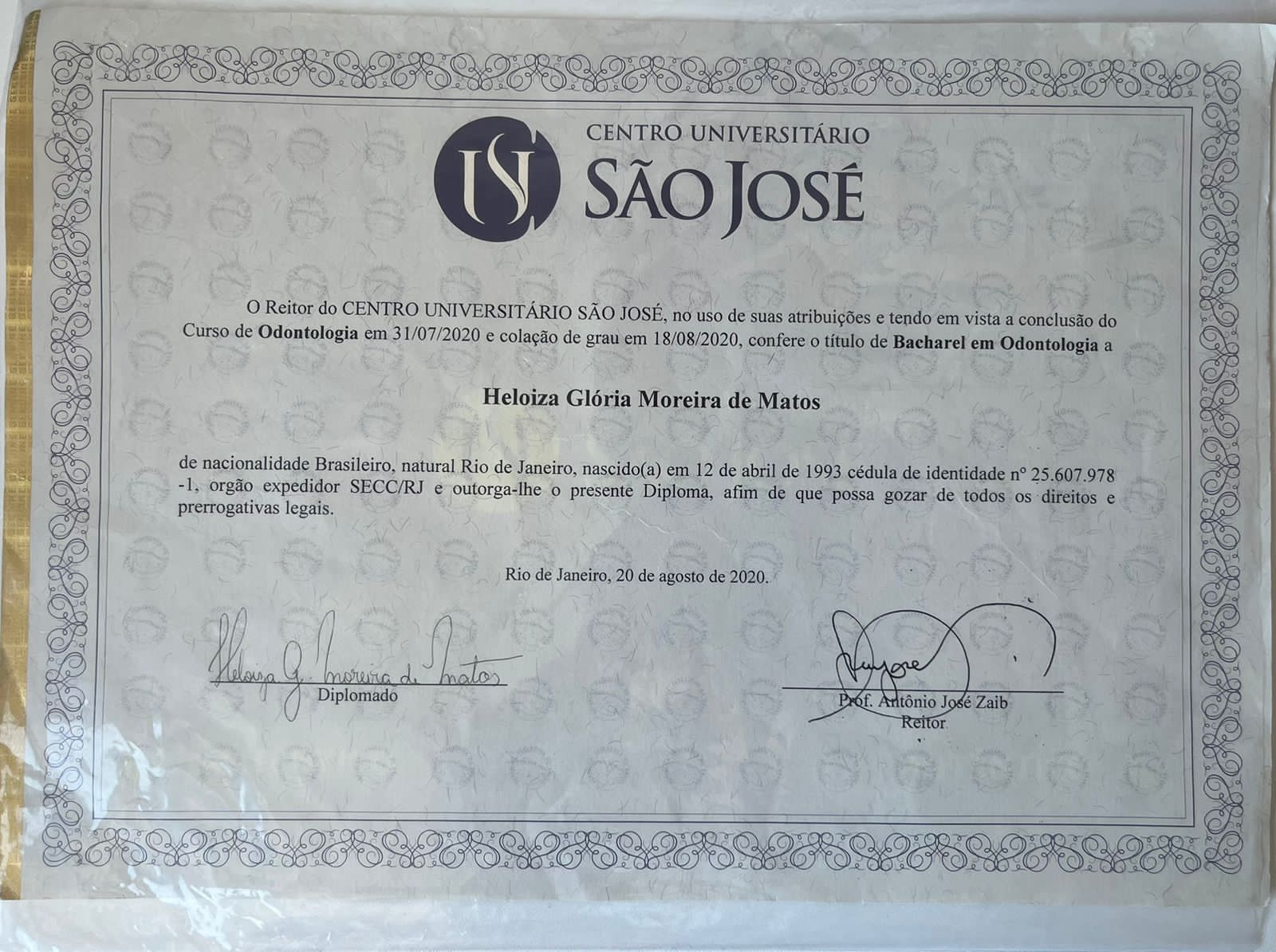 CENTRO UNIVERSITÁRIO
SÃO JOSÉ

O Reitor do CENTRO UNIVERSITÁRIO SÃO JOSÉ, no uso de suas atribuições e tendo em vista a conclusão do Curso de Odontologia em 31/07/2020 e colação de grau em 18/08/2020, confere o título de Bacharel em Odontologia a

Heloiza Glória Moreira de Matos

de nacionalidade Brasileiro, natural Rio de Janeiro, nascido(a) em 12 de abril de 1993 cédula de identidade nº 25.607.978 -1, orgão expedidor SECC/RJ e outorga-lhe o presente Diploma, afim de que possa gozar de todos os direitos e prerrogativas legais.

Rio de Janeiro, 20 de agosto de 2020.

Heloiza G. Moreira de Matos
Diplomado

Prof. Antônio José Zaib
Reitor